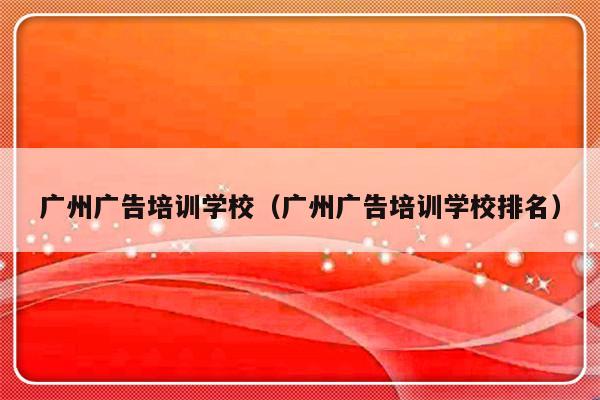 广州广告培训学校（广州广告培训学校排名）